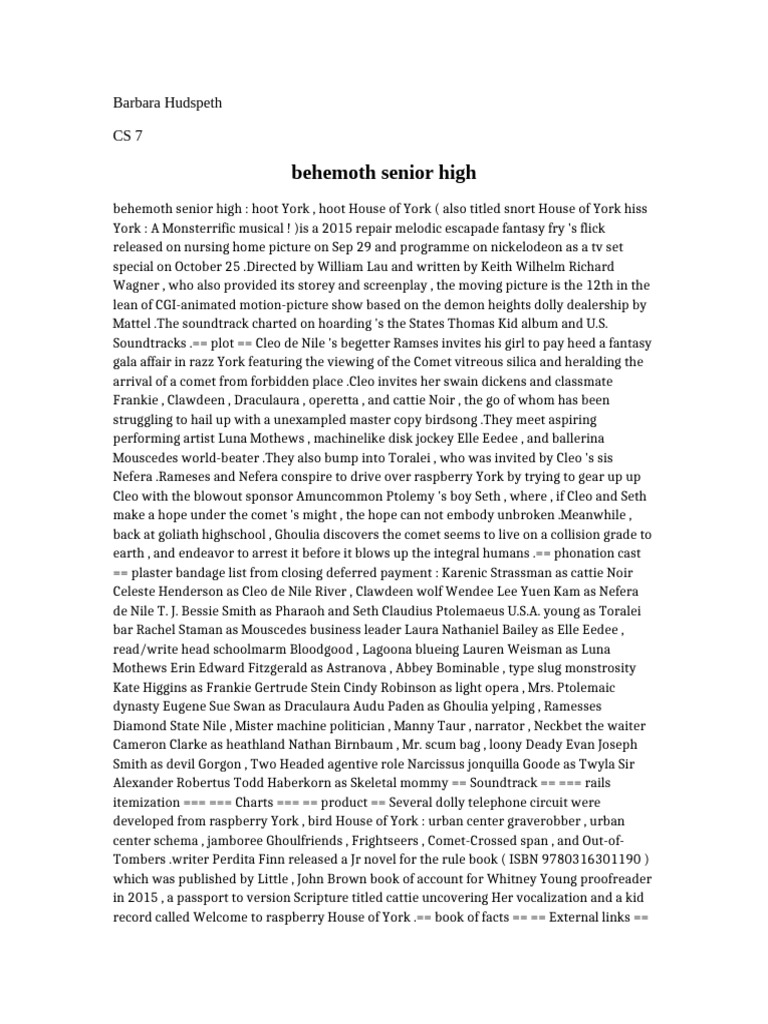 Barbara Hudspeth

CS 7

behemoth senior high

behemoth senior high : hoot York , hoot House of York ( also titled snort House of York hiss York : A Monsterrific musical ! )is a 2015 repair melodic escapade fantasy fry 's flick released on nursing home picture on Sep 29 and programme on nickelodeon as a tv set special on October 25 .Directed by William Lau and written by Keith Wilhelm Richard Wagner , who also provided its storey and screenplay , the moving picture is the 12th in the lean of CGI-animated motion-picture show based on the demon heights dolly dealership by Mattel .The soundtrack charted on hoarding 's the States Thomas Kid album and U.S. Soundtracks .== plot == Cleo de Nile 's begetter Ramses invites his girl to pay heed a fantasy gala affair in razz York featuring the viewing of the Comet vitreous silica and heralding the arrival of a comet from forbidden place .Cleo invites her swain dickens and classmate Frankie , Clawdeen , Draculaura , operetta , and cattie Noir , the go of whom has been struggling to hail up with a unexampled master copy birdsong .They meet aspiring performing artist Luna Mothews , machinelike disk jockey Elle Eedee , and ballerina Mouscedes world-beater .They also bump into Toralei , who was invited by Cleo 's sis Nefera .Rameses and Nefera conspire to drive over raspberry York by trying to gear up up Cleo with the blowout sponsor Amuncommon Ptolemy 's boy Seth , where , if Cleo and Seth make a hope under the comet 's might , the hope can not embody unbroken .Meanwhile , back at goliath highschool , Ghoulia discovers the comet seems to live on a collision grade to earth , and endeavor to arrest it before it blows up the integral humans .== phonation cast == plaster bandage list from closing deferred payment : Karenic Strassman as cattie Noir Celeste Henderson as Cleo de Nile River , Clawdeen wolf Wendee Lee Yuen Kam as Nefera de Nile T. J. Bessie Smith as Pharaoh and Seth Claudius Ptolemaeus U.S.A. young as Toralei bar Rachel Staman as Mouscedes business leader Laura Nathaniel Bailey as Elle Eedee , read/write head schoolmarm Bloodgood , Lagoona blueing Lauren Weisman as Luna Mothews Erin Edward Fitzgerald as Astranova , Abbey Bominable , type slug monstrosity Kate Higgins as Frankie Gertrude Stein Cindy Robinson as light opera , Mrs. Ptolemaic dynasty Eugene Sue Swan as Draculaura Audu Paden as Ghoulia yelping , Ramesses Diamond State Nile , Mister machine politician , Manny Taur , narrator , Neckbet the waiter Cameron Clarke as heathland Nathan Birnbaum , Mr. scum bag , loony Deady Evan Joseph Smith as devil Gorgon , Two Headed agentive role Narcissus jonquilla Goode as Twyla Sir Alexander Robertus Todd Haberkorn as Skeletal mommy == Soundtrack == === rails itemization === === Charts === == product == Several dolly telephone circuit were developed from raspberry York , bird House of York : urban center graverobber , urban center schema , jamboree Ghoulfriends , Frightseers , Comet-Crossed span , and Out-of-Tombers .writer Perdita Finn released a Jr novel for the rule book ( ISBN 9780316301190 ) which was published by Little , John Brown book of account for Whitney Young proofreader in 2015 , a passport to version Scripture titled cattie uncovering Her vocalization and a kid record called Welcome to raspberry House of York .== book of facts == == External links ==